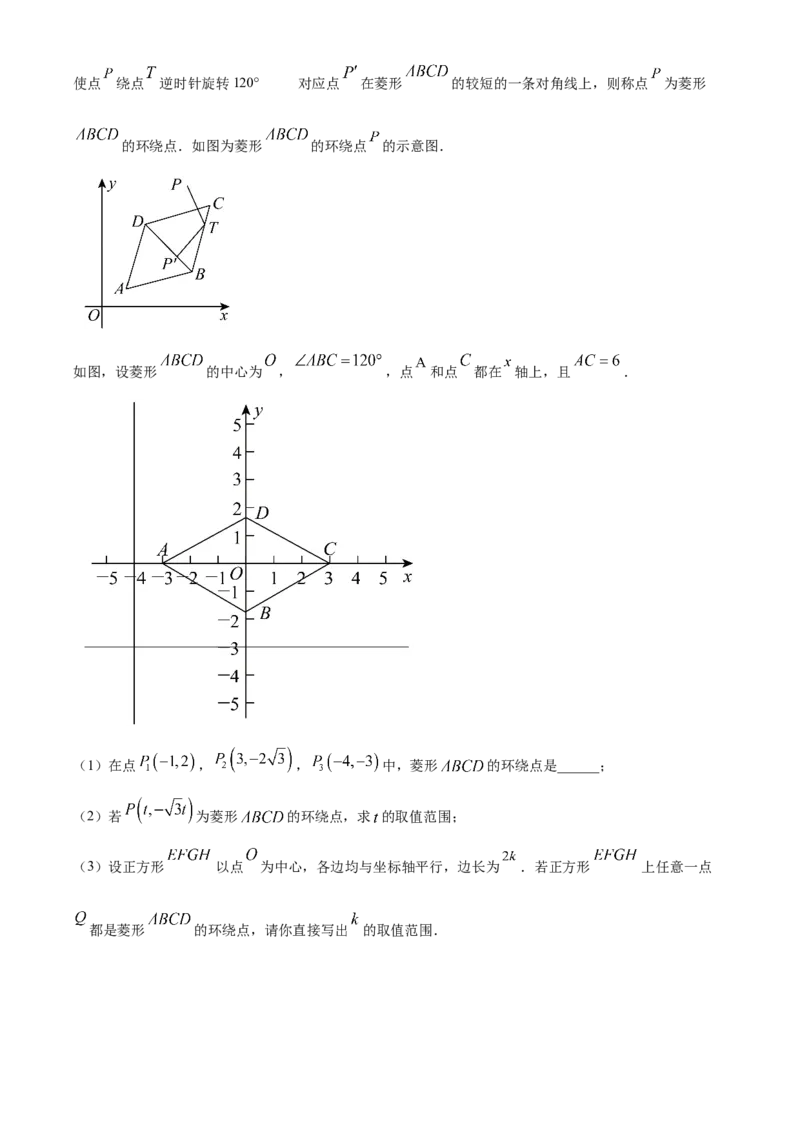 使点$P$绕点$T$逆时针旋转120° 对应点$P'$在菱形$ABCD$的较短的一条对角线上，则称点$P$为菱形$ABCD$的环绕点．如图为菱形$ABCD$的环绕点$P$的示意图．

y
P
C
D
T
P'
B
A
O
x

如图，设菱形$ABCD$的中心为$O$，$\angle ABC=120°$，点A和点$C$都在$x$轴上，且$AC=6$．

y
5
4
3
2
D
1
A
C
−5 −4 −3 −2 −1 O 1 2 3 4 5 x
−1
−2
B
−3
−4
−5

（1）在点$P_1(-1,2)$，$P_2(3,-2\sqrt{3})$，$P_3(-4,-3)$中，菱形$ABCD$的环绕点是____；

（2）若$P(t,-\sqrt{3}t)$为菱形$ABCD$的环绕点，求$t$的取值范围；

（3）设正方形$EFGH$以点$O$为中心，各边均与坐标轴平行，边长为$2k$．若正方形$EFGH$上任意一点$Q$都是菱形$ABCD$的环绕点，请你直接写出$k$的取值范围．